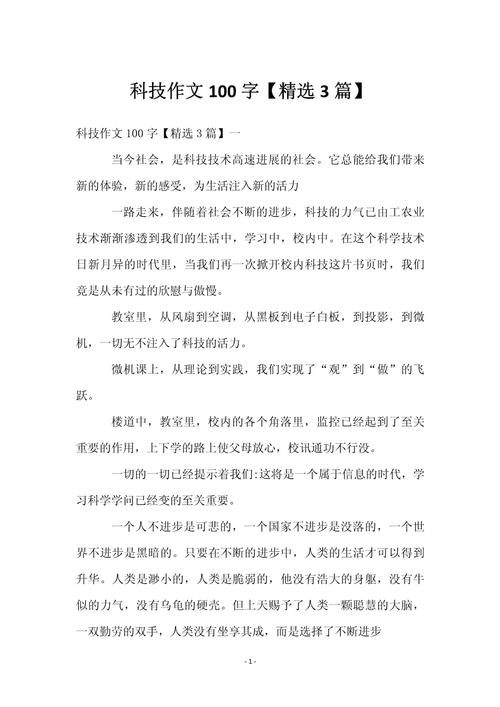 科技作文 100 字【精选 3 篇】

科技作文 100 字【精选 3 篇】一

当今社会，是科技技术高速进展的社会。它总能给我们带来新的体验，新的感受，为生活注入新的活力

一路走来，伴随着社会不断的进步，科技的力气已由工农业技术渐渐渗透到我们的生活中，学习中，校内中。在这个科学技术日新月异的时代里，当我们再一次掀开校内科技这片书页时，我们竟是从未有过的欣慰与傲慢。

教室里，从风扇到空调，从黑板到电子白板，到投影，到微机，一切无不注入了科技的活力。

微机课上，从理论到实践，我们实现了“观”到“做”的飞跃。

楼道中，教室里，校内的各个角落里，监控已经起到了至关重要的作用，上下学的路上使父母放心，校讯通功不行没。

一切的一切已经提示着我们:这将是一个属于信息的时代，学习科学学问已经变的至关重要。

一个人不进步是可悲的，一个国家不进步是没落的，一个世界不进步是黑暗的。只要在不断的进步中，人类的生活才可以得到升华。人类是渺小的，人类是脆弱的，他没有浩大的身躯，没有牛似的力气，没有乌龟的硬壳。但上天赐予了人类一颗聪慧的大脑，一双勤劳的双手，人类没有坐享其成，而是选择了不断进步

- 1 -